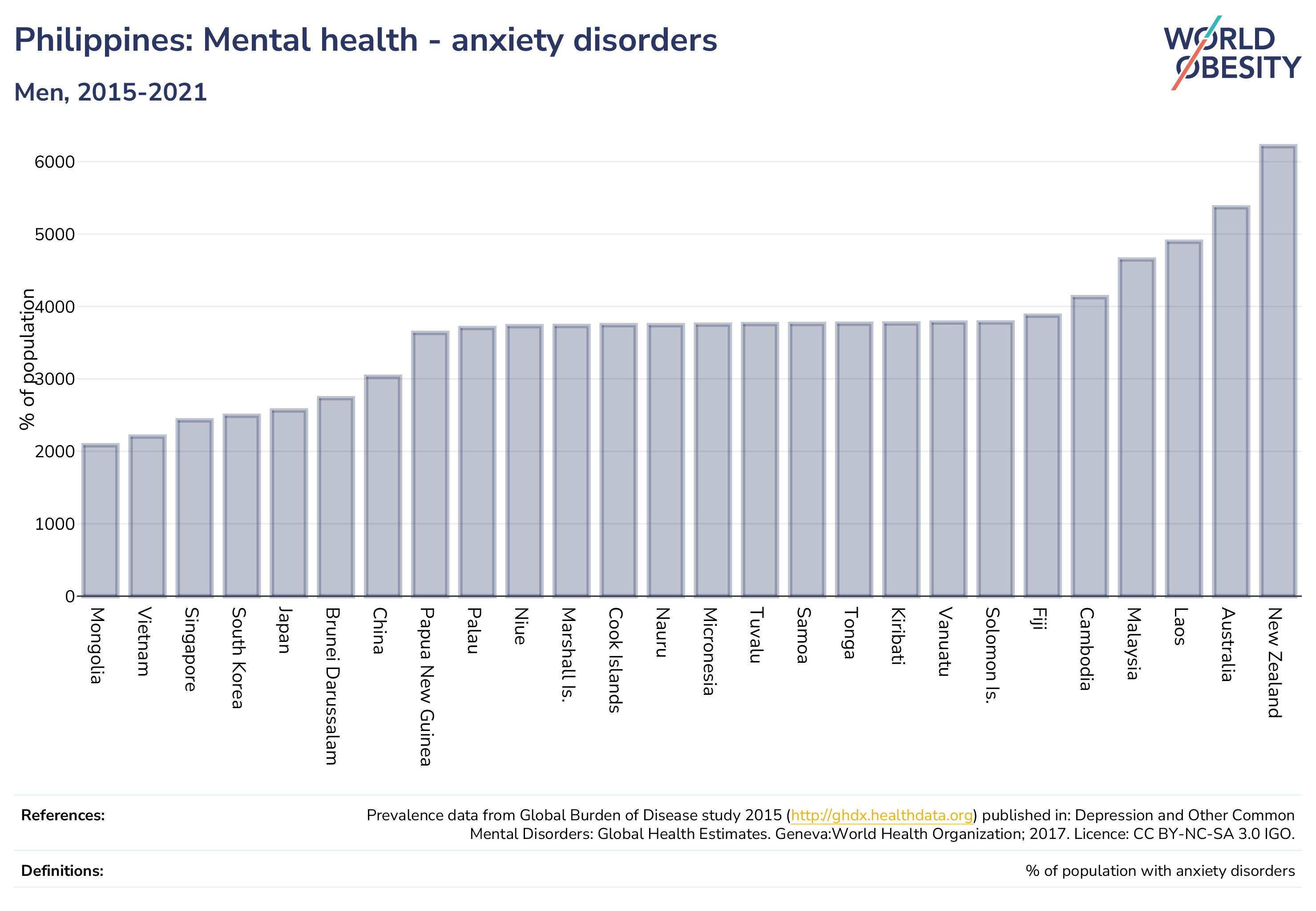 Philippines: Mental health - anxiety disorders

Men, 2015-2021

WORLD OBESITY

% of population

6000
5000
4000
3000
2000
1000
0

Mongolia
Vietnam
Singapore
South Korea
Japan
Brunei Darussalam
China
Papua New Guinea
Palau
Niue
Marshall Is.
Cook Islands
Nauru
Micronesia
Tuvalu
Samoa
Tonga
Kiribati
Vanuatu
Solomon Is.
Fiji
Cambodia
Malaysia
Laos
Australia
New Zealand

References:
Prevalence data from Global Burden of Disease study 2015 (http://ghdx.healthdata.org) published in: Depression and Other Common Mental Disorders: Global Health Estimates. Geneva:World Health Organization; 2017. Licence: CC BY-NC-SA 3.0 IGO.

Definitions:
% of population with anxiety disorders